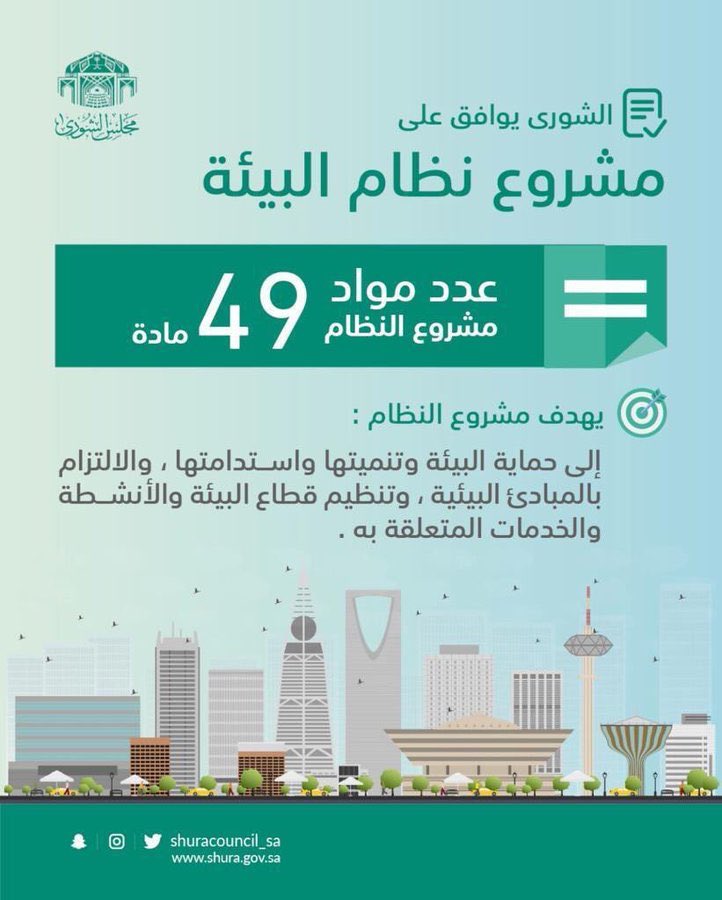 مجلس الشورى

الشورى يوافق على
مشروع نظام البيئة

عدد مواد
مشروع النظام
49 مادة

يهدف مشروع النظام :
إلى حماية البيئة وتنميتها واستدامتها ، والالتزام بالمبادئ البيئية ، وتنظيم قطاع البيئة والأنشطة والخدمات المتعلقة به .

shuracouncil_sa
www.shura.gov.sa